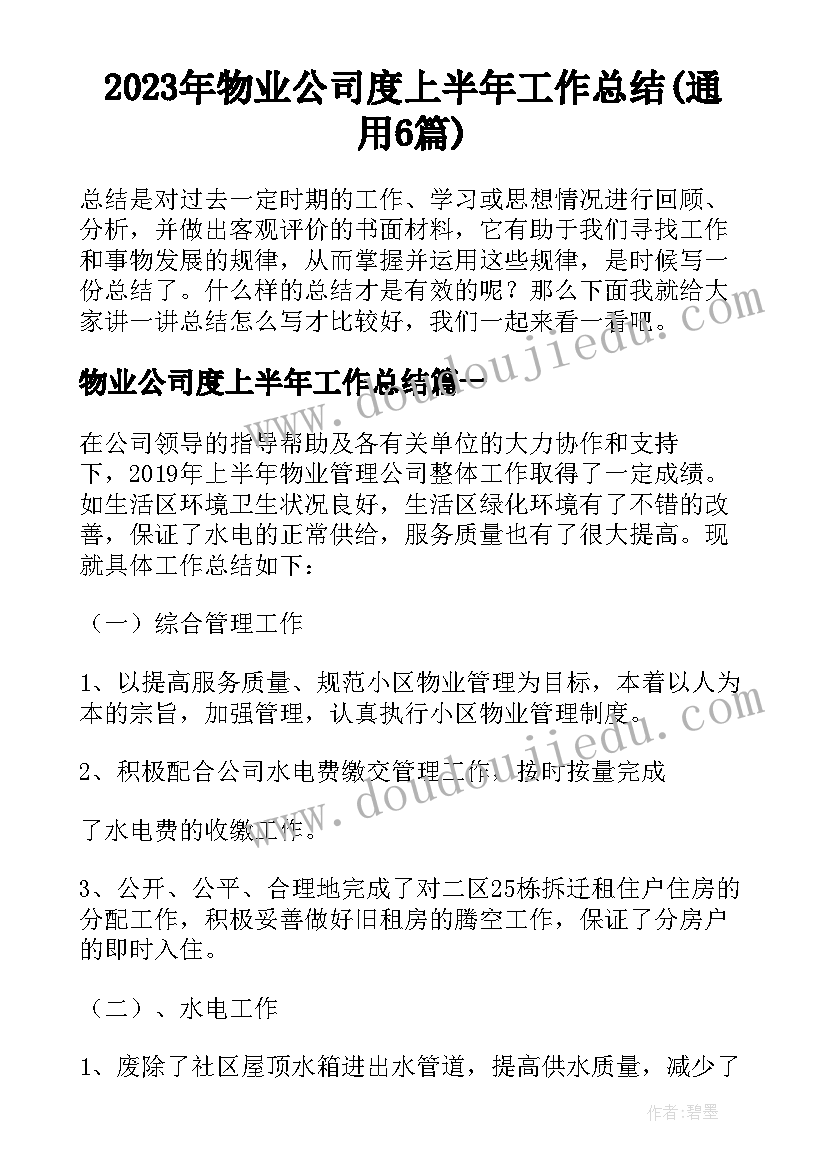 2023年物业公司度上半年工作总结(通用6篇)

总结是对过去一定时期的工作、学习或思想情况进行回顾、分析，并做出客观评价的书面材料，它有助于我们寻找工作和事物发展的规律，从而掌握并运用这些规律，是时候写一份总结了。什么样的总结才是有效的呢？那么下面我就给大家讲一讲总结怎么写才比较好，我们一起来看一看吧。

物业公司度上半年工作总结篇一

在公司领导的指导帮助及各有关单位的大力协作和支持下，2019年上半年物业管理公司整体工作取得了一定成绩。如生活区环境卫生状况良好，生活区绿化环境有了不错的改善，保证了水电的正常供给，服务质量也有了很大提高。现就具体工作总结如下：

（一）综合管理工作

1、以提高服务质量、规范小区物业管理为目标，本着以人为本的宗旨，加强管理，认真执行小区物业管理制度。

2、积极配合公司水电费缴交管理工作，按时按量完成

了水电费的收缴工作。

3、公开、公平、合理地完成了对二区25栋拆迁租住户住房的分配工作，积极妥善做好旧租房的腾空工作，保证了分房户的即时入住。

（二）、水电工作

1、废除了社区屋顶水箱进出水管道，提高供水质量，减少了

www.doudoujiedu.com

www.doudoujiedu.com

作者：碧墨